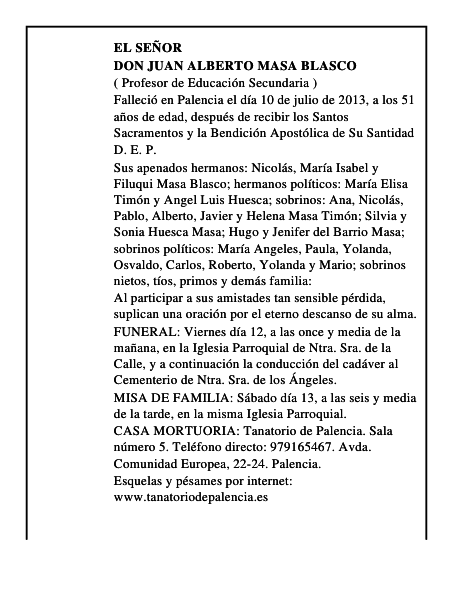 EL SEÑOR
DON JUAN ALBERTO MASA BLASCO
( Profesor de Educación Secundaria )
Falleció en Palencia el día 10 de julio de 2013, a los 51 años de edad, después de recibir los Santos Sacramentos y la Bendición Apostólica de Su Santidad
D. E. P.

Sus apenados hermanos: Nicolás, María Isabel y Filuqui Masa Blasco; hermanos políticos: María Elisa Timón y Angel Luis Huesca; sobrinos: Ana, Nicolás, Pablo, Alberto, Javier y Helena Masa Timón; Silvia y Sonia Huesca Masa; Hugo y Jenifer del Barrio Masa; sobrinos políticos: María Angeles, Paula, Yolanda, Osvaldo, Carlos, Roberto, Yolanda y Mario; sobrinos nietos, tíos, primos y demás familia:

Al participar a sus amistades tan sensible pérdida, suplican una oración por el eterno descanso de su alma.

FUNERAL: Viernes día 12, a las once y media de la mañana, en la Iglesia Parroquial de Ntra. Sra. de la Calle, y a continuación la conducción del cadáver al Cementerio de Ntra. Sra. de los Ángeles.

MISA DE FAMILIA: Sábado día 13, a las seis y media de la tarde, en la misma Iglesia Parroquial.

CASA MORTUORIA: Tanatorio de Palencia. Sala número 5. Teléfono directo: 979165467. Avda. Comunidad Europea, 22-24. Palencia.

Esquelas y pésames por internet:
www.tanatoriodepalencia.es